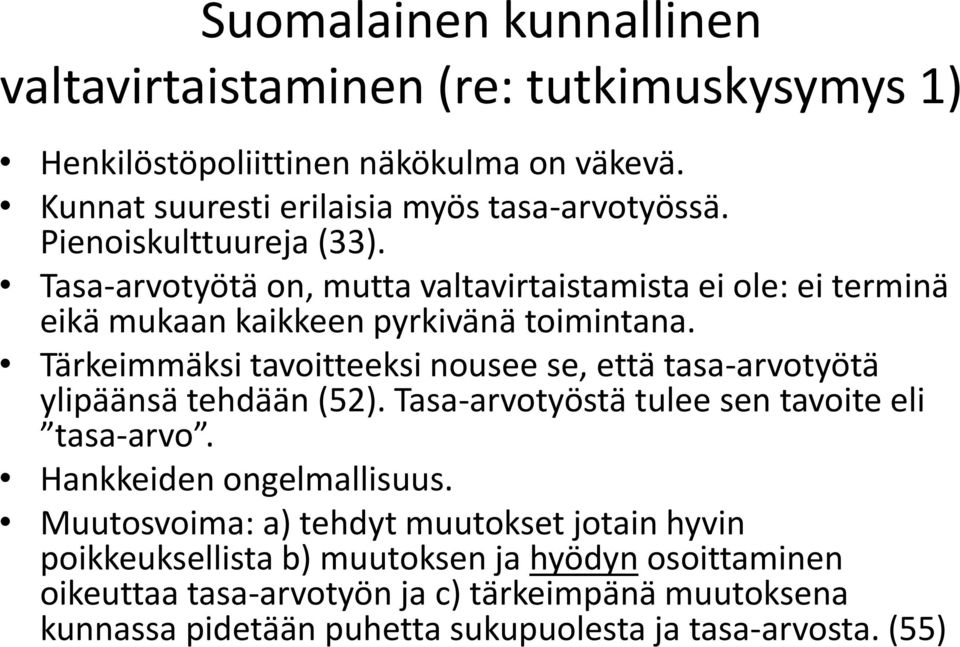 Suomalainen kunnallinen valtavirtaistaminen (re: tutkimuskysymys 1)

• Henkilöstöpoliittinen näkökulma on väkevä.
• Kunnat suuresti erilaisia myös tasa-arvotyössä. Pienoiskulttuureja (33).
• Tasa-arvotyötä on, mutta valtavirtaistamista ei ole: ei terminä eikä mukaan kaikkeen pyrkivänä toimintana.
• Tärkeimmäksi tavoitteeksi nousee se, että tasa-arvotyötä ylipäänsä tehdään (52). Tasa-arvotyöstä tulee sen tavoite eli ”tasa-arvo”.
• Hankkeiden ongelmallisuus.
• Muutosvoima: a) tehdyt muutokset jotain hyvin poikkeuksellista b) muutoksen ja hyödyn osoittaminen oikeuttaa tasa-arvotyön ja c) tärkeimpänä muutoksena kunnassa pidetään puhetta sukupuolesta ja tasa-arvosta. (55)